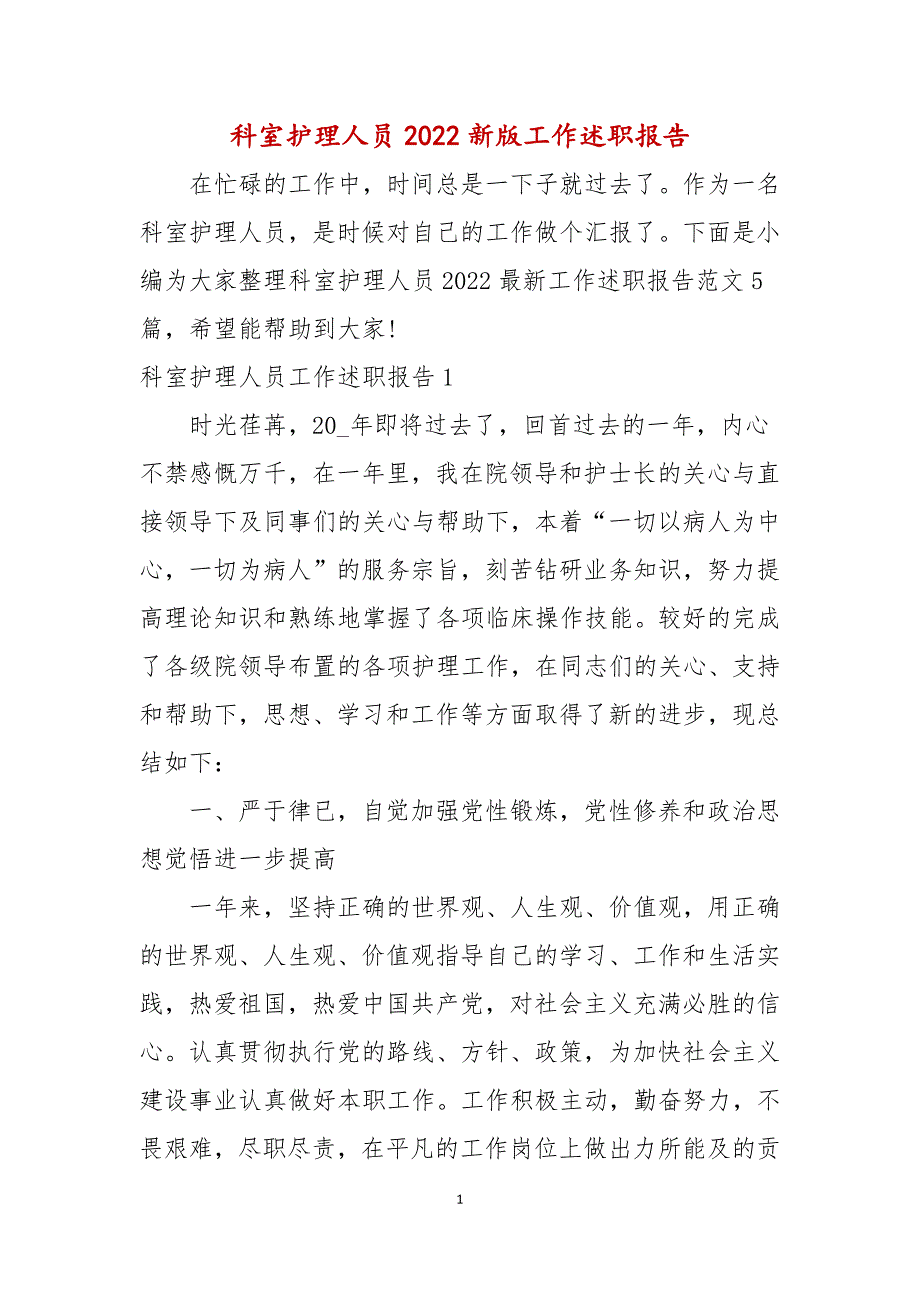 科室护理人员 2022 新版工作述职报告

在忙碌的工作中，时间总是一下子就过去了。作为一名科室护理人员，是时候对自己的工作做个汇报了。下面是小编为大家整理科室护理人员 2022 最新工作述职报告范文 5 篇，希望能帮助到大家!

科室护理人员工作述职报告 1

时光荏苒，20_年即将过去了，回首过去的一年，内心不禁感慨万千，在一年里，我在院领导和护士长的关心与直接领导下及同事们的关心与帮助下，本着“一切以病人为中心，一切为病人”的服务宗旨，刻苦钻研业务知识，努力提高理论知识和熟练地掌握了各项临床操作技能。较好的完成了各级院领导布置的各项护理工作，在同志们的关心、支持和帮助下，思想、学习和工作等方面取得了新的进步，现总结如下：

一、严于律已，自觉加强党性锻炼，党性修养和政治思想觉悟进一步提高

一年来，坚持正确的世界观、人生观、价值观，用正确的世界观、人生观、价值观指导自己的学习、工作和生活实践，热爱祖国，热爱中国共产党，对社会主义充满必胜的信心。认真贯彻执行党的路线、方针、政策，为加快社会主义建设事业认真做好本职工作。工作积极主动，勤奋努力，不畏艰难，尽职尽责，在平凡的工作岗位上做出力所能及的贡

1